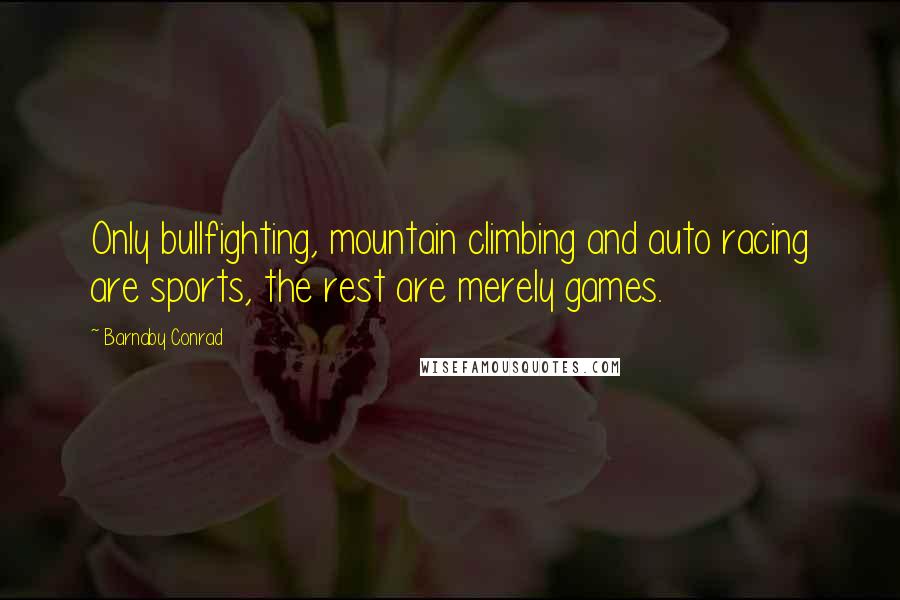 Only bullfighting, mountain climbing and auto racing are sports, the rest are merely games.

~ Barnaby Conrad

WISEFAMOUSQUOTES.COM